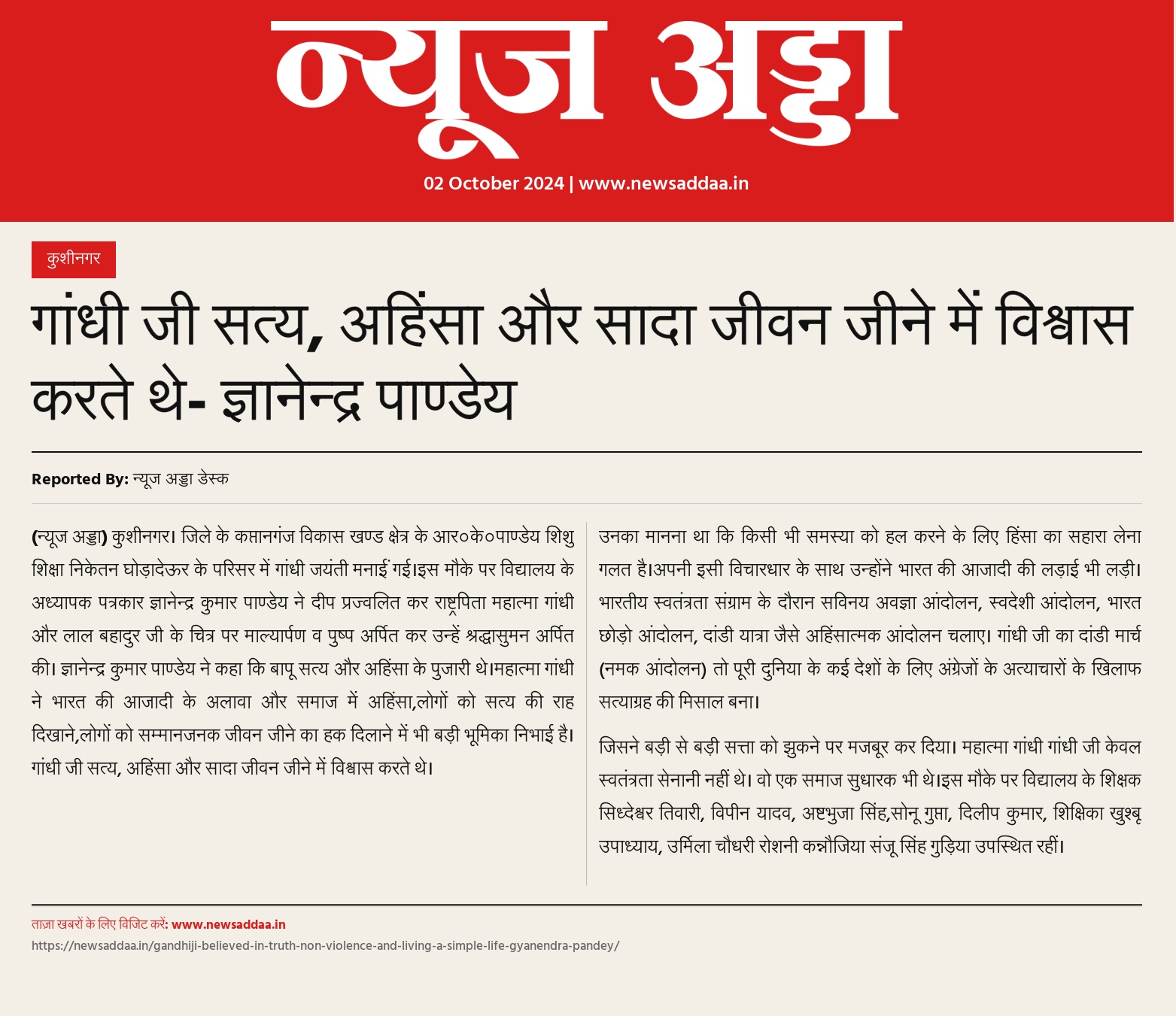 न्यूज अड्डा

02 October 2024 | www.newsaddaa.in

कुशीनगर

गांधी जी सत्य, अहिंसा और सादा जीवन जीने में विश्वास करते थे- ज्ञानेन्द्र पाण्डेय

Reported By: न्यूज अड्डा डेस्क

(न्यूज अड्डा) कुशीनगर। जिले के कप्तानगंज विकास खण्ड क्षेत्र के आर०के०पाण्डेय शिशु शिक्षा निकेतन घोड़ादेऊर के परिसर में गांधी जयंती मनाई गई।इस मौके पर विद्यालय के अध्यापक पत्रकार ज्ञानेन्द्र कुमार पाण्डेय ने दीप प्रज्वलित कर राष्ट्रपिता महात्मा गांधी और लाल बहादुर जी के चित्र पर माल्यार्पण व पुष्प अर्पित कर उन्हें श्रद्धासुमन अर्पित की। ज्ञानेन्द्र कुमार पाण्डेय ने कहा कि बापू सत्य और अहिंसा के पुजारी थे।महात्मा गांधी ने भारत की आजादी के अलावा और समाज में अहिंसा,लोगों को सत्य की राह दिखाने,लोगों को सम्मानजनक जीवन जीने का हक दिलाने में भी बड़ी भूमिका निभाई है। गांधी जी सत्य, अहिंसा और सादा जीवन जीने में विश्वास करते थे।

उनका मानना था कि किसी भी समस्या को हल करने के लिए हिंसा का सहारा लेना गलत है।अपनी इसी विचारधार के साथ उन्होंने भारत की आजादी की लड़ाई भी लड़ी। भारतीय स्वतंत्रता संग्राम के दौरान सविनय अवज्ञा आंदोलन, स्वदेशी आंदोलन, भारत छोड़ो आंदोलन, दांडी यात्रा जैसे अहिंसात्मक आंदोलन चलाए। गांधी जी का दांडी मार्च (नमक आंदोलन) तो पूरी दुनिया के कई देशों के लिए अंग्रेजों के अत्याचारों के खिलाफ सत्याग्रह की मिसाल बना।

जिसने बड़ी से बड़ी सत्ता को झुकने पर मजबूर कर दिया। महात्मा गांधी गांधी जी केवल स्वतंत्रता सेनानी नहीं थे। वो एक समाज सुधारक भी थे।इस मौके पर विद्यालय के शिक्षक सिध्देश्वर तिवारी, विपीन यादव, अष्टभुजा सिंह,सोनू गुप्ता, दिलीप कुमार, शिक्षिका खुश्बू उपाध्याय, उर्मिला चौधरी रोशनी कन्नौजिया संजू सिंह गुड़िया उपस्थित रहीं।

ताज़ा खबरों के लिए विजिट करें: www.newsaddaa.in
https://newsaddaa.in/gandhiji-believed-in-truth-non-violence-and-living-a-simple-life-gyanendra-pandey/